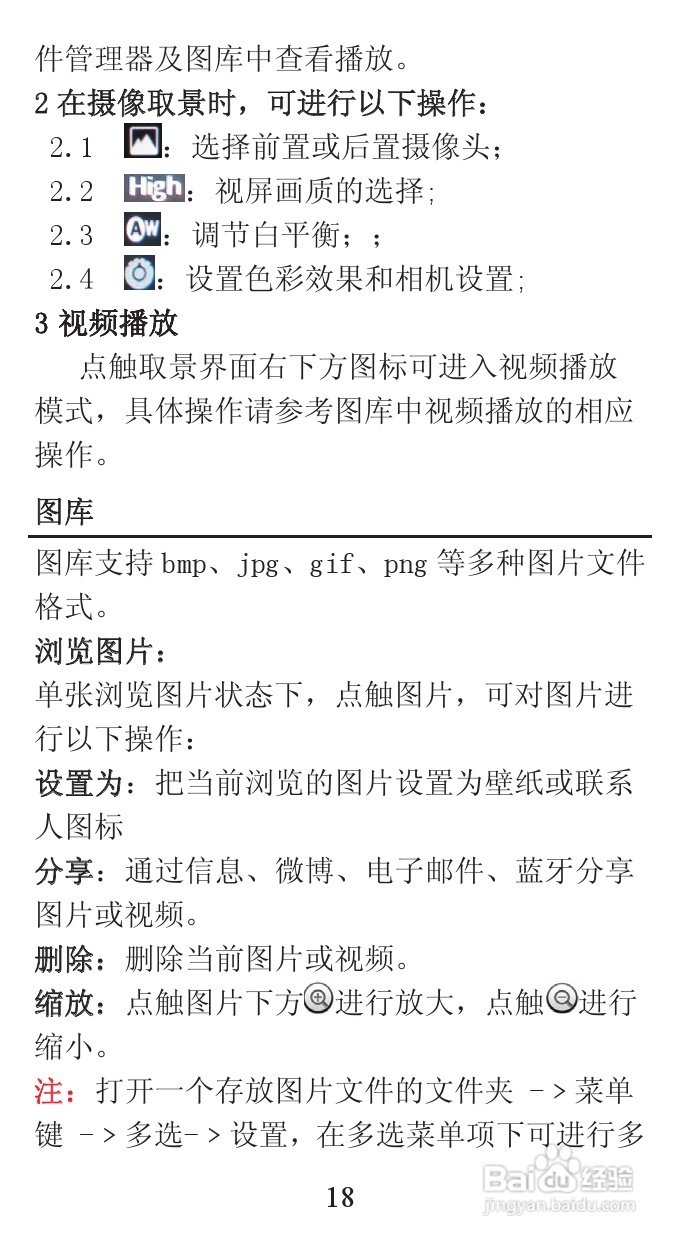 件管理器及图库中查看播放。

2在摄像取景时，可进行以下操作：

2.1 ：选择前置或后置摄像头；

2.2 High：视屏画质的选择；

2.3 AW：调节白平衡；；

2.4 ：设置色彩效果和相机设置；

3视频播放

点触取景界面右下方图标可进入视频播放模式，具体操作请参考图库中视频播放的相应操作。

图库

图库支持bmp、jpg、gif、png等多种图片文件格式。

浏览图片：

单张浏览图片状态下，点触图片，可对图片进行以下操作：

设置为：把当前浏览的图片设置为壁纸或联系人图标

分享：通过信息、微博、电子邮件、蓝牙分享图片或视频。

删除：删除当前图片或视频。

缩放：点触图片下方进行放大，点触进行缩小。

注：打开一个存放图片文件的文件夹 ->菜单键 ->多选->设置，在多选菜单项下可进行多

18

Baidu经验
jingyan.baidu.com